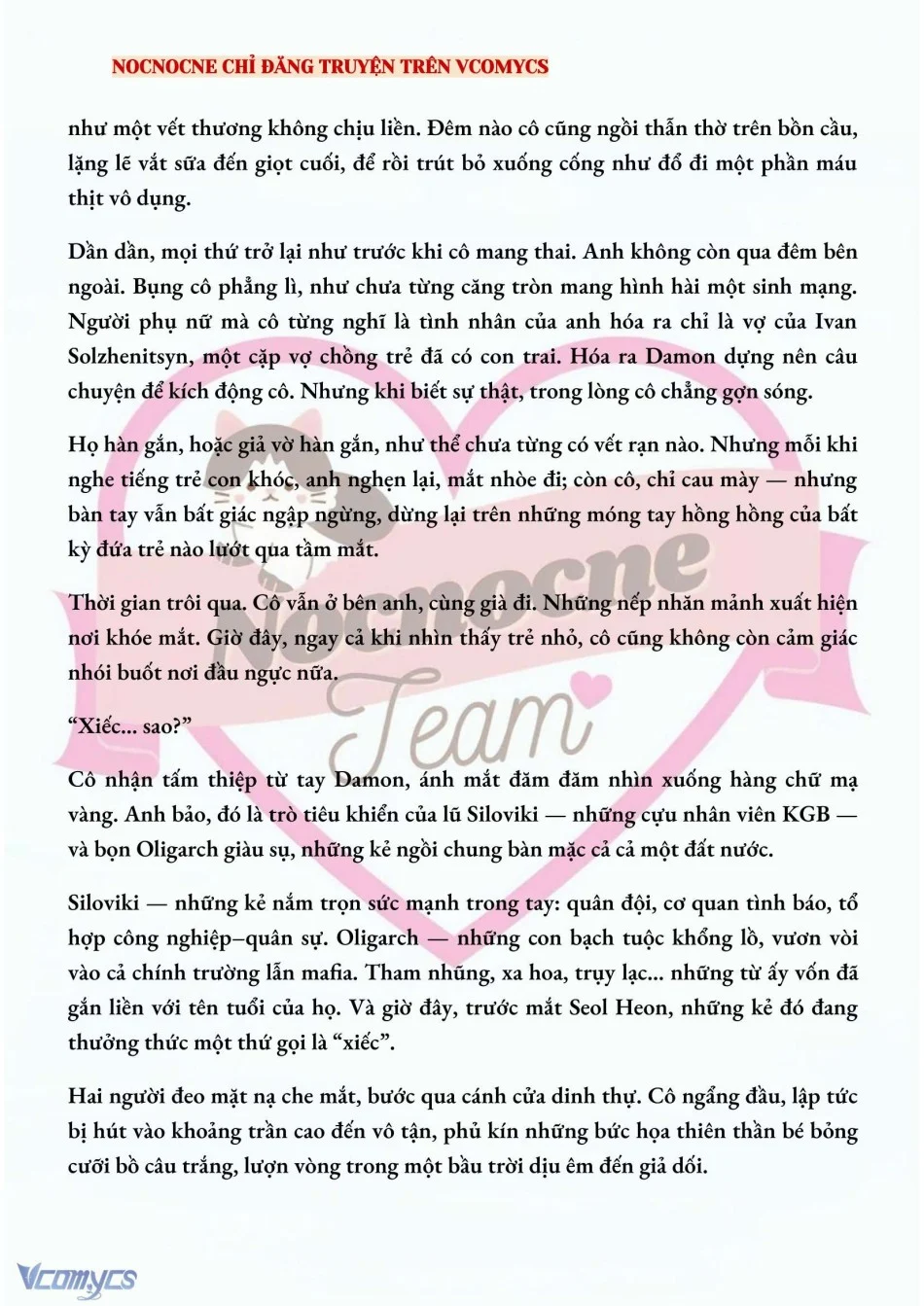 NOCNOCNE CHỈ ĐĂNG TRUYỆN TRÊN VCOMYCS

như một vết thương không chịu liền. Đêm nào cô cũng ngồi thẫn thờ trên bồn cầu, lặng lẽ vắt sữa đến giọt cuối, để rồi trút bỏ xuống cống như đổ đi một phần máu thịt vô dụng.

Dần dần, mọi thứ trở lại như trước khi cô mang thai. Anh không còn qua đêm bên ngoài. Bụng cô phẳng lì, như chưa từng căng tròn mang hình hài một sinh mạng. Người phụ nữ mà cô từng nghĩ là tình nhân của anh hóa ra chỉ là vợ của Ivan Solzhenitsyn, một cặp vợ chồng trẻ đã có con trai. Hóa ra Damon dựng nên câu chuyện để kích động cô. Nhưng khi biết sự thật, trong lòng cô chẳng gợn sóng.

Họ hàn gắn, hoặc giả vờ hàn gắn, như thể chưa từng có vết rạn nào. Nhưng mỗi khi nghe tiếng trẻ con khóc, anh nghẹn lại, mắt nhòe đi; còn cô, chỉ cau mày — nhưng bàn tay vẫn bất giác ngập ngừng, dừng lại trên những móng tay hồng hồng của bất kỳ đứa trẻ nào lướt qua tầm mắt.

Thời gian trôi qua. Cô vẫn ở bên anh, cùng già đi. Những nếp nhăn mảnh xuất hiện nơi khóe mắt. Giờ đây, ngay cả khi nhìn thấy trẻ nhỏ, cô cũng không còn cảm giác nhói buốt nơi đầu ngực nữa.

“Xiếc... sao?”

Cô nhận tấm thiệp từ tay Damon, ánh mắt đăm đăm nhìn xuống hàng chữ mạ vàng. Anh bảo, đó là trò tiêu khiển của lũ Siloviki — những cựu nhân viên KGB — và bọn Oligarch giàu sụ, những kẻ ngồi chung bàn mặc cả cả một đất nước.

Siloviki — những kẻ nắm trọn sức mạnh trong tay: quân đội, cơ quan tình báo, tổ hợp công nghiệp–quân sự. Oligarch — những con bạch tuộc khổng lồ, vươn vòi vào cả chính trường lẫn mafia. Tham nhũng, xa hoa, trụy lạc... những từ ấy vốn đã gắn liền với tên tuổi của họ. Và giờ đây, trước mắt Seol Heon, những kẻ đó đang thưởng thức một thứ gọi là “xiếc”.

Hai người đeo mặt nạ che mắt, bước qua cánh cửa dinh thự. Cô ngẩng đầu, lập tức bị hút vào khoảng trần cao đến vô tận, phủ kín những bức họa thiên thần bé bỏng cưỡi bồ câu trắng, lượn vòng trong một bầu trời dịu êm đến giả dối.

Nocnocne Team

Vcomycs